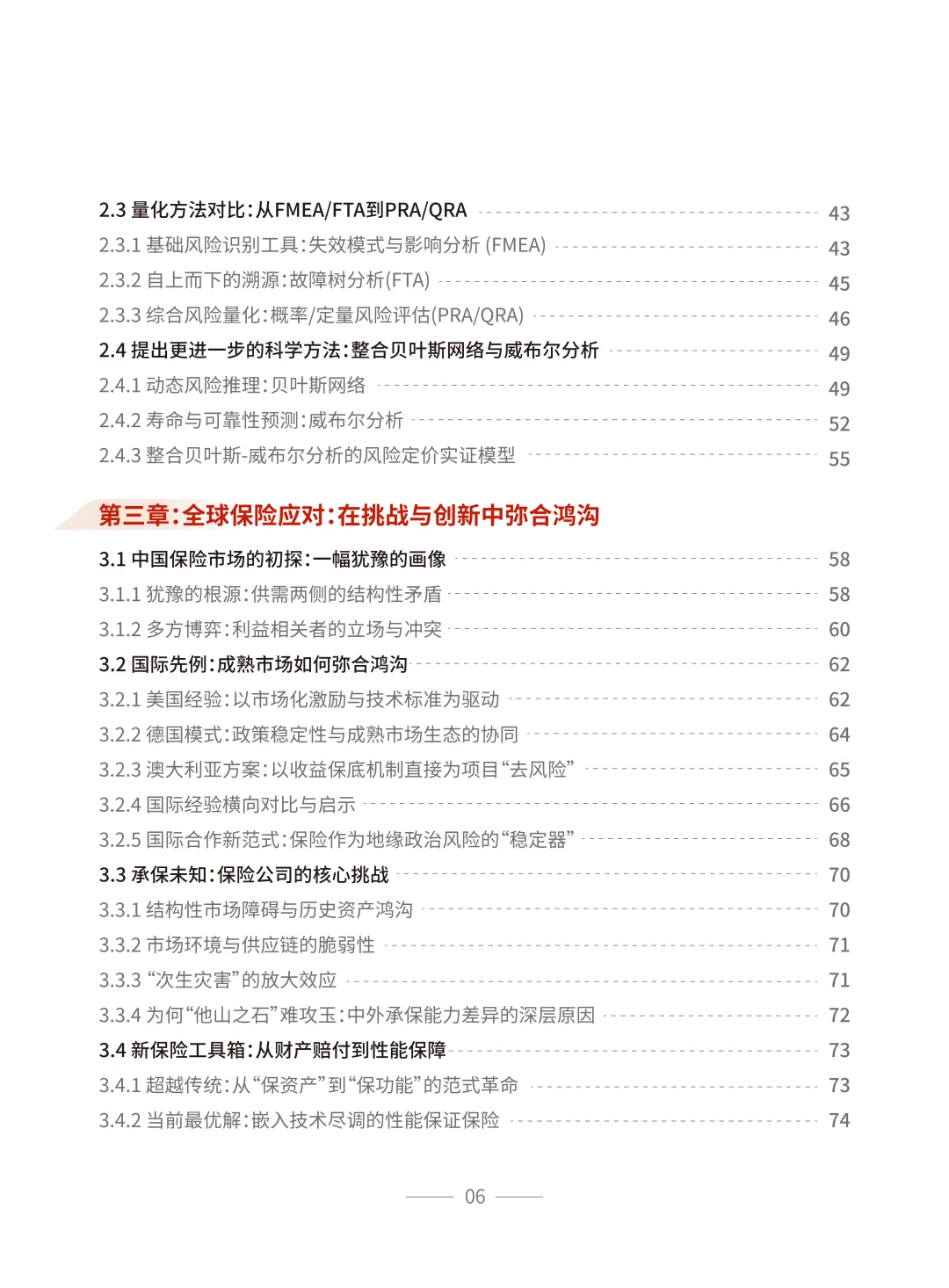 2.3 量化方法对比：从FMEA/FTA到PRA/QRA 43

2.3.1 基础风险识别工具：失效模式与影响分析 (FMEA) 43

2.3.2 自上而下的溯源：故障树分析(FTA) 45

2.3.3 综合风险量化：概率/定量风险评估(PRA/QRA) 46

2.4 提出更进一步的科学方法：整合贝叶斯网络与威布尔分析 49

2.4.1 动态风险推理：贝叶斯网络 49

2.4.2 寿命与可靠性预测：威布尔分析 52

2.4.3 整合贝叶斯-威布尔分析的风险定价实证模型 55

第三章：全球保险应对：在挑战与创新中弥合鸿沟

3.1 中国保险市场的初探：一幅犹豫的画像 58

3.1.1 犹豫的根源：供需两侧的结构性矛盾 58

3.1.2 多方博弈：利益相关者的立场与冲突 60

3.2 国际先例：成熟市场如何弥合鸿沟 62

3.2.1 美国经验：以市场化激励与技术标准为驱动 62

3.2.2 德国模式：政策稳定性与成熟市场生态的协同 64

3.2.3 澳大利亚方案：以收益保底机制直接为项目“去风险” 65

3.2.4 国际经验横向对比与启示 66

3.2.5 国际合作新范式：保险作为地缘政治风险的“稳定器” 68

3.3 承保未知：保险公司的核心挑战 70

3.3.1 结构性市场障碍与历史资产鸿沟 70

3.3.2 市场环境与供应链的脆弱性 71

3.3.3 “次生灾害”的放大效应 71

3.3.4 为何“他山之石”难攻玉：中外承保能力差异的深层原因 72

3.4 新保险工具箱：从财产赔付到性能保障 73

3.4.1 超越传统：从“保资产”到“保功能”的范式革命 73

3.4.2 当前最优解：嵌入技术尽调的性能保证保险 74

06